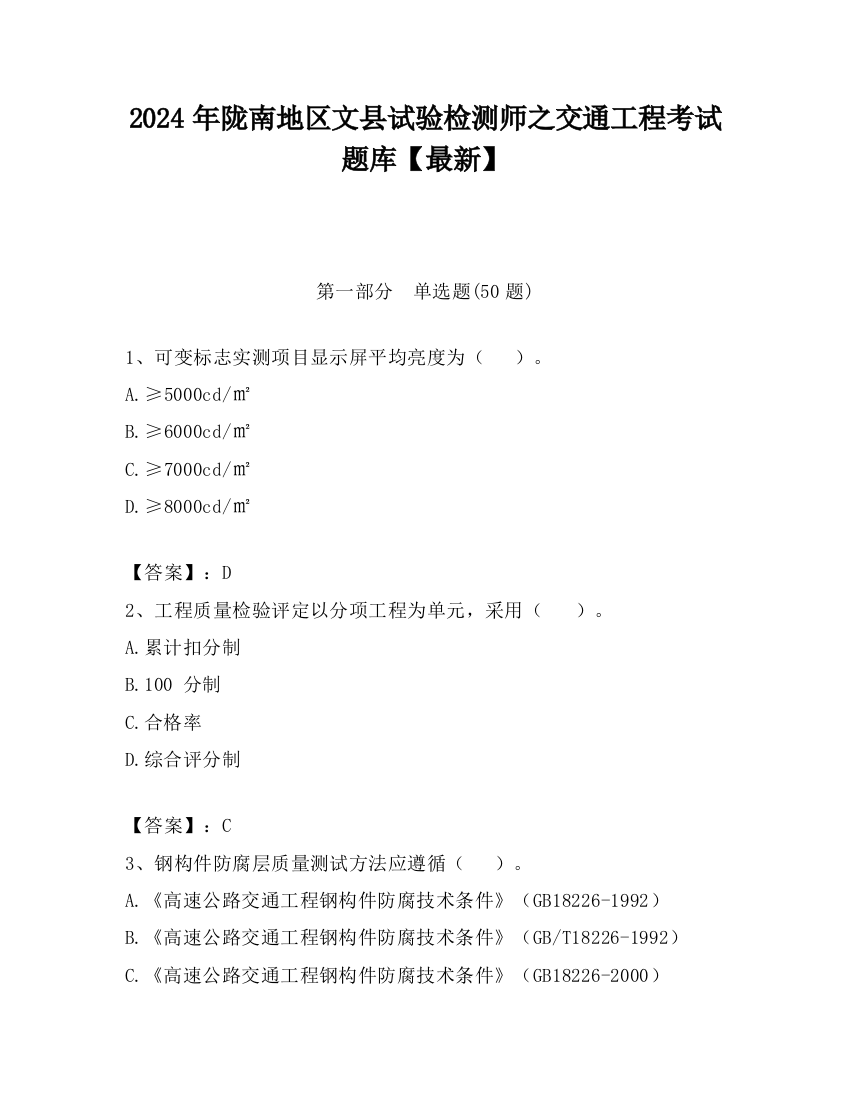 2024 年陇南地区文县试验检测师之交通工程考试题库【最新】

第一部分　单选题(50 题)

1、可变标志实测项目显示屏平均亮度为（　　）。

A.≥5000cd/㎡

B.≥6000cd/㎡

C.≥7000cd/㎡

D.≥8000cd/㎡

【答案】：D

2、工程质量检验评定以分项工程为单元，采用（　　）。

A.累计扣分制

B.100 分制

C.合格率

D.综合评分制

【答案】：C

3、钢构件防腐层质量测试方法应遵循（　　）。

A.《高速公路交通工程钢构件防腐技术条件》（GB18226-1992）

B.《高速公路交通工程钢构件防腐技术条件》（GB/T18226-1992）

C.《高速公路交通工程钢构件防腐技术条件》（GB18226-2000）